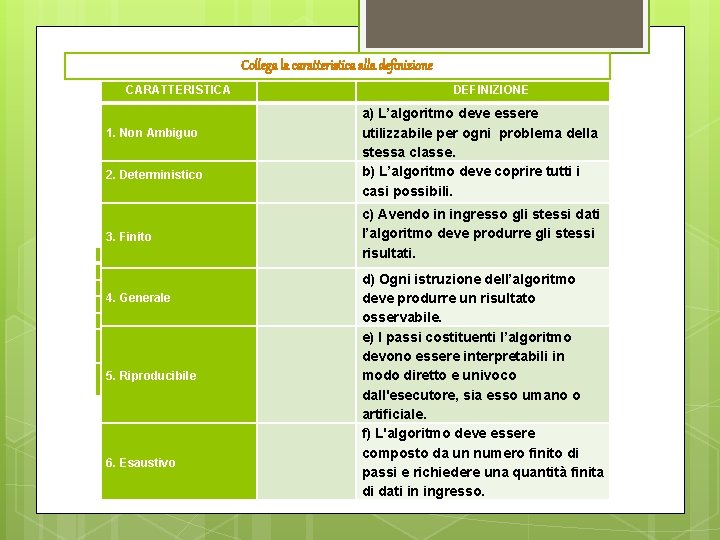 Collega la caratteristica alla definizione

| CARATTERISTICA | | DEFINIZIONE |
|---|---|---|
| 1. Non Ambiguo | | a) L'algoritmo deve essere utilizzabile per ogni problema della stessa classe. |
| 2. Deterministico | | b) L'algoritmo deve coprire tutti i casi possibili. |
| 3. Finito | | c) Avendo in ingresso gli stessi dati l'algoritmo deve produrre gli stessi risultati. |
| 4. Generale | | d) Ogni istruzione dell'algoritmo deve produrre un risultato osservabile. |
| 5. Riproducibile | | e) I passi costituenti l'algoritmo devono essere interpretabili in modo diretto e univoco dall'esecutore, sia esso umano o artificiale. |
| 6. Esaustivo | | f) L'algoritmo deve essere composto da un numero finito di passi e richiedere una quantità finita di dati in ingresso. |